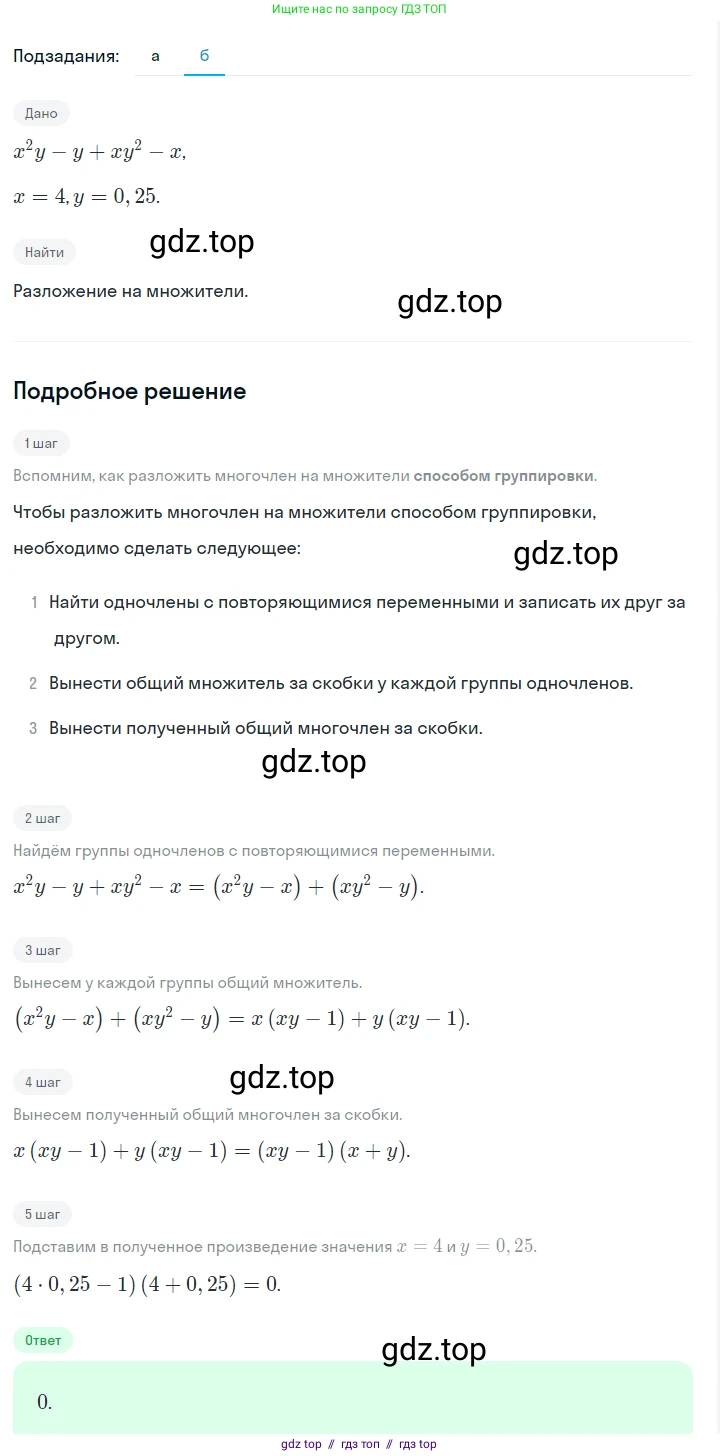 Ищите нас по запросу ГДЗ ТОП

Подзадания: а б

Дано

$x^2y - y + xy^2 - x,$

$x = 4, y = 0,25.$

Найти

gdz.top

Разложение на множители.

gdz.top

Подробное решение

1 шаг

Вспомним, как разложить многочлен на множители способом группировки.

Чтобы разложить многочлен на множители способом группировки, необходимо сделать следующее:

gdz.top

1 Найти одночлены с повторяющимися переменными и записать их друг за другом.

2 Вынести общий множитель за скобки у каждой группы одночленов.

3 Вынести полученный общий многочлен за скобки.

gdz.top

2 шаг

Найдём группы одночленов с повторяющимися переменными.

$x^2y - y + xy^2 - x = (x^2y - x) + (xy^2 - y).$

3 шаг

Вынесем у каждой группы общий множитель.

$(x^2y - x) + (xy^2 - y) = x(xy - 1) + y(xy - 1).$

4 шаг

gdz.top

Вынесем полученный общий многочлен за скобки.

$x(xy - 1) + y(xy - 1) = (xy - 1)(x + y).$

5 шаг

Подставим в полученное произведение значения $x = 4$ и $y = 0,25.$

$(4 \cdot 0,25 - 1)(4 + 0,25) = 0.$

Ответ

gdz.top

0.

gdz top // гдз топ // гдз top